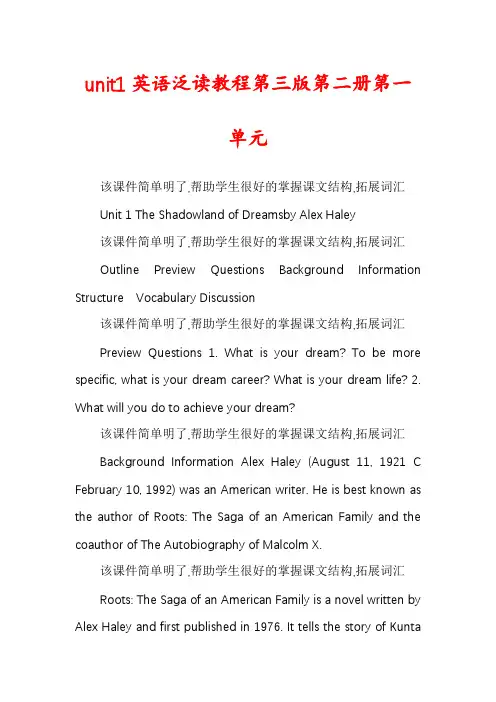 unit1 英语泛读教程第三版第二册第一单元

该课件简单明了,帮助学生很好的掌握课文结构,拓展词汇

Unit 1 The Shadowland of Dreamsby Alex Haley

该课件简单明了,帮助学生很好的掌握课文结构,拓展词汇

Outline Preview Questions Background Information Structure Vocabulary Discussion

该课件简单明了,帮助学生很好的掌握课文结构,拓展词汇

Preview Questions 1. What is your dream? To be more specific, what is your dream career? What is your dream life? 2. What will you do to achieve your dream?

该课件简单明了,帮助学生很好的掌握课文结构,拓展词汇

Background Information Alex Haley (August 11, 1921 C February 10, 1992) was an American writer. He is best known as the author of Roots: The Saga of an American Family and the coauthor of The Autobiography of Malcolm X.

该课件简单明了,帮助学生很好的掌握课文结构,拓展词汇

Roots: The Saga of an American Family is a novel written by Alex Haley and first published in 1976. It tells the story of Kunta